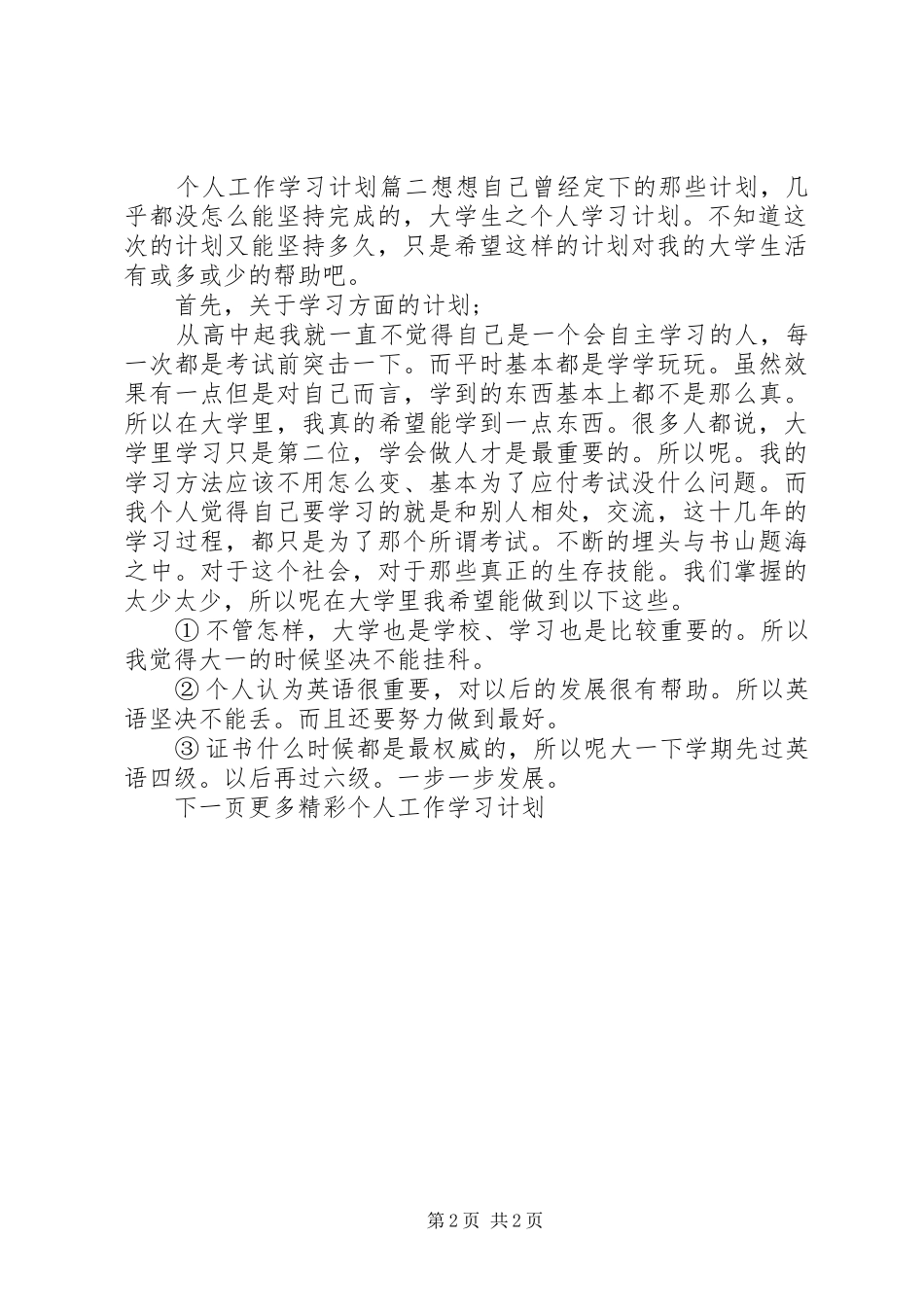 个人工作学习计划篇二想想自己曾经定下的那些计划，几乎都没怎么能坚持完成的，大学生之个人学习计划。不知道这次的计划又能坚持多久，只是希望这样的计划对我的大学生活有或多或少的帮助吧。

首先，关于学习方面的计划；

从高中起我就一直不觉得自己是一个会自主学习的人，每一次都是考试前突击一下。而平时基本都是学学玩玩。虽然效果有一点但是对自己而言，学到的东西基本上都不是那么真。所以在大学里，我真的希望能学到一点东西。很多人都说，大学里学习只是第二位，学会做人才是最重要的。所以呢。我的学习方法应该不用怎么变、基本为了应付考试没什么问题。而我个人觉得自己要学习的就是和别人相处，交流，这十几年的学习过程，都只是为了那个所谓考试。不断的埋头与书山题海之中。对于这个社会，对于那些真正的生存技能。我们掌握的太少太少，所以呢在大学里我希望能做到以下这些。

① 不管怎样，大学也是学校、学习也是比较重要的。所以我觉得大一的时候坚决不能挂科。

② 个人认为英语很重要，对以后的发展很有帮助。所以英语坚决不能丢。而且还要努力做到最好。

③ 证书什么时候都是最权威的，所以呢大一下学期先过英语四级。以后再过六级。一步一步发展。

下一页更多精彩个人工作学习计划

第 2 页 共 2 页